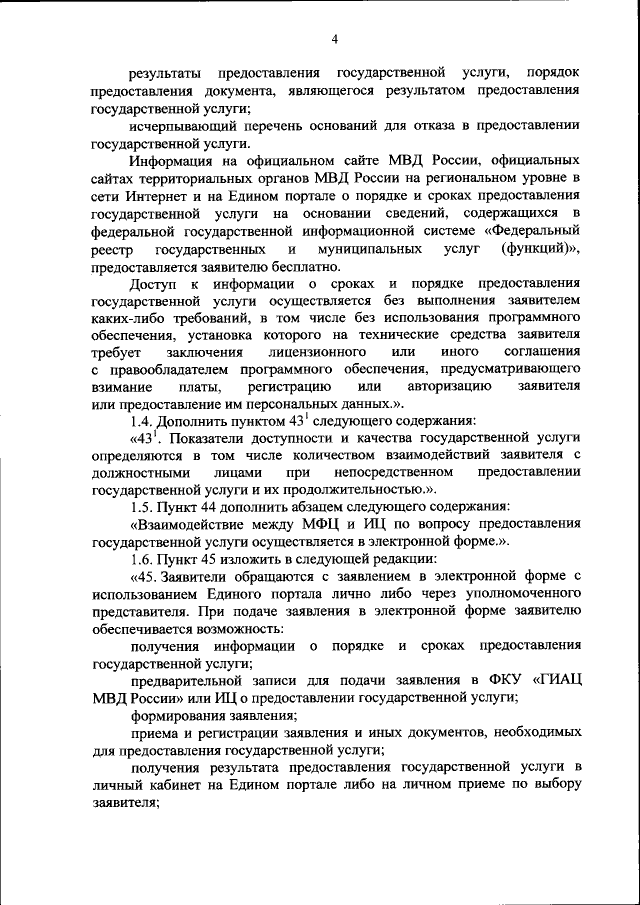 4

результаты предоставления государственной услуги, порядок предоставления документа, являющегося результатом предоставления государственной услуги;

исчерпывающий перечень оснований для отказа в предоставлении государственной услуги.

Информация на официальном сайте МВД России, официальных сайтах территориальных органов МВД России на региональном уровне в сети Интернет и на Едином портале о порядке и сроках предоставления государственной услуги на основании сведений, содержащихся в федеральной государственной информационной системе «Федеральный реестр государственных и муниципальных услуг (функций)», предоставляется заявителю бесплатно.

Доступ к информации о сроках и порядке предоставления государственной услуги осуществляется без выполнения заявителем каких-либо требований, в том числе без использования программного обеспечения, установка которого на технические средства заявителя требует заключения лицензионного или иного соглашения с правообладателем программного обеспечения, предусматривающего взимание платы, регистрацию или авторизацию заявителя или предоставление им персональных данных.».

1.4. Дополнить пунктом $43^1$ следующего содержания:

«$43^1$. Показатели доступности и качества государственной услуги определяются в том числе количеством взаимодействий заявителя с должностными лицами при непосредственном предоставлении государственной услуги и их продолжительностью.».

1.5. Пункт 44 дополнить абзацем следующего содержания:

«Взаимодействие между МФЦ и ИЦ по вопросу предоставления государственной услуги осуществляется в электронной форме.».

1.6. Пункт 45 изложить в следующей редакции:

«45. Заявители обращаются с заявлением в электронной форме с использованием Единого портала лично либо через уполномоченного представителя. При подаче заявления в электронной форме заявителю обеспечивается возможность:

получения информации о порядке и сроках предоставления государственной услуги;

предварительной записи для подачи заявления в ФКУ «ГИАЦ МВД России» или ИЦ о предоставлении государственной услуги;

формирования заявления;

приема и регистрации заявления и иных документов, необходимых для предоставления государственной услуги;

получения результата предоставления государственной услуги в личный кабинет на Едином портале либо на личном приеме по выбору заявителя;